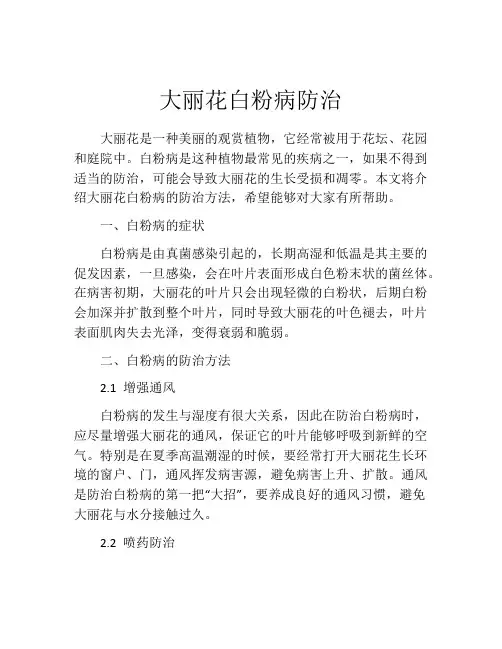 大丽花白粉病防治

大丽花是一种美丽的观赏植物，它经常被用于花坛、花园和庭院中。白粉病是这种植物最常见的疾病之一，如果不得到适当的防治，可能会导致大丽花的生长受损和凋零。本文将介绍大丽花白粉病的防治方法，希望能够对大家有所帮助。

一、白粉病的症状

白粉病是由真菌感染引起的，长期高湿和低温是其主要的促发因素，一旦感染，会在叶片表面形成白色粉末状的菌丝体。在病害初期，大丽花的叶片只会出现轻微的白粉状，后期白粉会加深并扩散到整个叶片，同时导致大丽花的叶色褪去，叶片表面肌肉失去光泽，变得衰弱和脆弱。

二、白粉病的防治方法

2.1 增强通风

白粉病的发生与湿度有很大关系，因此在防治白粉病时，应尽量增强大丽花的通风，保证它的叶片能够呼吸到新鲜的空气。特别是在夏季高温潮湿的时候，要经常打开大丽花生长环境的窗户、门，通风挥发病害源，避免病害上升、扩散。通风是防治白粉病的第一把“大招”，要养成良好的通风习惯，避免大丽花与水分接触过久。

2.2 喷药防治